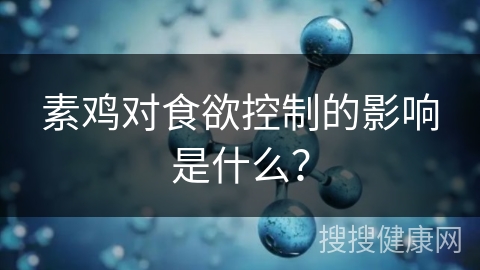 素鸡对食欲控制的影响是什么？

搜搜健康网